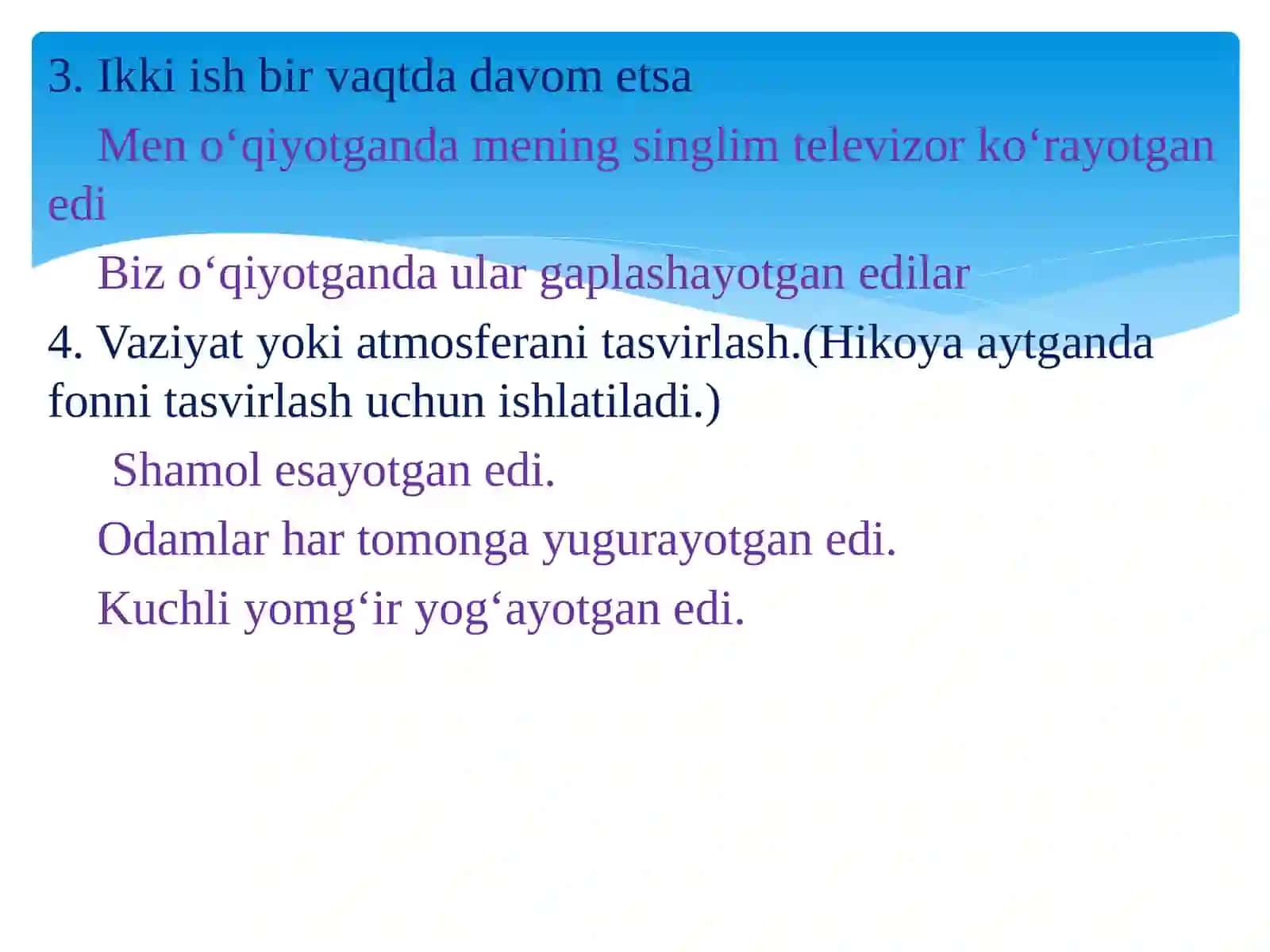 3. Ikki ish bir vaqtda davom etsa

Men o‘qiyotganda mening singlim televizor ko‘rayotgan edi

Biz o‘qiyotganda ular gaplashayotgan edilar

4. Vaziyat yoki atmosferani tasvirlash.(Hikoya aytganda fonni tasvirlash uchun ishlatiladi.)

Shamol esayotgan edi.

Odamlar har tomonga yugurayotgan edi.

Kuchli yomg‘ir yog‘ayotgan edi.